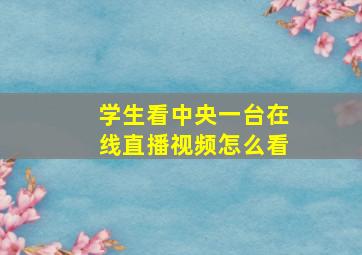 学生看中央一台在线直播视频怎么看